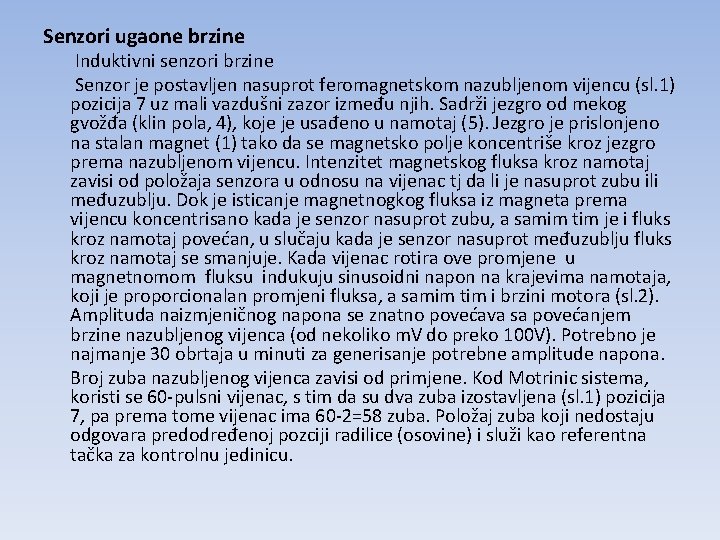 Senzori ugaone brzine

Induktivni senzori brzine

Senzor je postavljen nasuprot feromagnetskom nazubljenom vijencu (sl.1) pozicija 7 uz mali vazdušni zazor između njih. Sadrži jezgro od mekog gvožđa (klin pola, 4), koje je usađeno u namotaj (5). Jezgro je prislonjeno na stalan magnet (1) tako da se magnetsko polje koncentriše kroz jezgro prema nazubljenom vijencu. Intenzitet magnetskog fluksa kroz namotaj zavisi od položaja senzora u odnosu na vijenac tj da li je nasuprot zubu ili međuzublju. Dok je isticanje magnetnogkog fluksa iz magneta prema vijencu koncentrisano kada je senzor nasuprot zubu, a samim tim je i fluks kroz namotaj povećan, u slučaju kada je senzor nasuprot međuzublju fluks kroz namotaj se smanjuje. Kada vijenac rotira ove promjene u magnetnomom fluksu indukuju sinusoidni napon na krajevima namotaja, koji je proporcionalan promjeni fluksa, a samim tim i brzini motora (sl.2). Amplituda naizmjeničnog napona se znatno povećava sa povećanjem brzine nazubljenog vijenca (od nekoliko mV do preko 100V). Potrebno je najmanje 30 obrtaja u minuti za generisanje potrebne amplitude napona.

Broj zuba nazubljenog vijenca zavisi od primjene. Kod Motrinic sistema, koristi se 60-pulsni vijenac, s tim da su dva zuba izostavljena (sl.1) pozicija 7, pa prema tome vijenac ima 60-2=58 zuba. Položaj zuba koji nedostaju odgovara predodređenoj pozciji radilice (osovine) i služi kao referentna tačka za kontrolnu jedinicu.